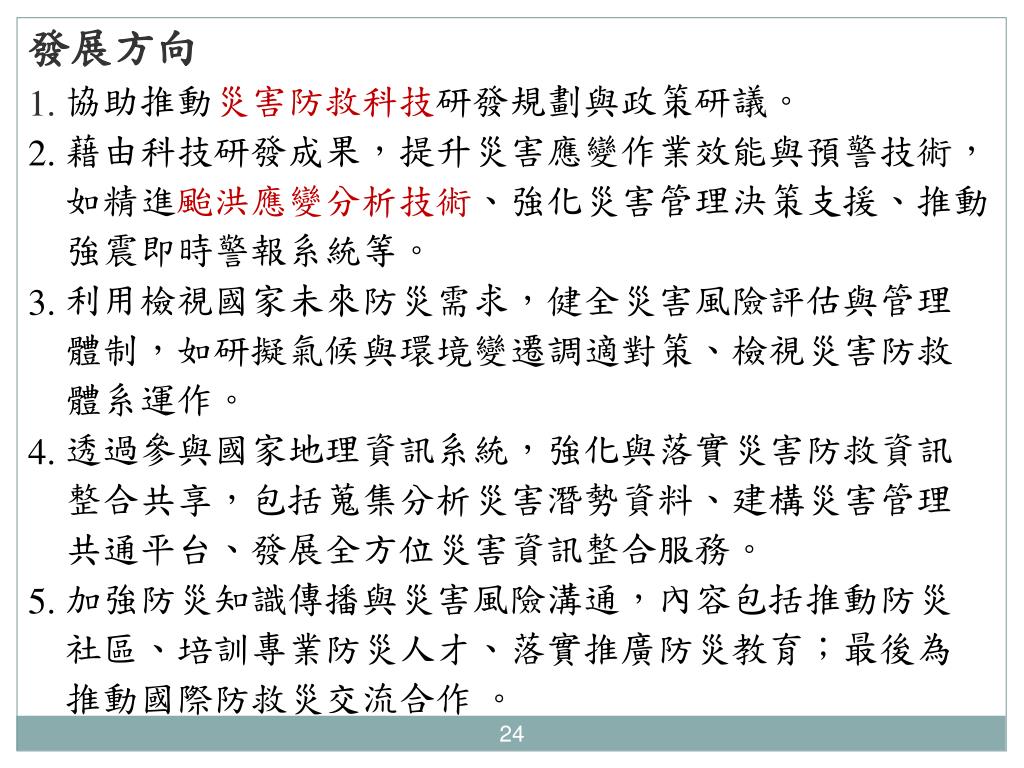 發展方向

1. 協助推動災害防救科技研發規劃與政策研議。

2. 藉由科技研發成果，提升災害應變作業效能與預警技術，如精進颱洪應變分析技術、強化災害管理決策支援、推動強震即時警報系統等。

3. 利用檢視國家未來防災需求，健全災害風險評估與管理體制，如研擬氣候與環境變遷調適對策、檢視災害防救體系運作。

4. 透過參與國家地理資訊系統，強化與落實災害防救資訊整合共享，包括蒐集分析災害潛勢資料、建構災害管理共通平台、發展全方位災害資訊整合服務。

5. 加強防災知識傳播與災害風險溝通，內容包括推動防災社區、培訓專業防災人才、落實推廣防災教育；最後為推動國際防救災交流合作 。

24